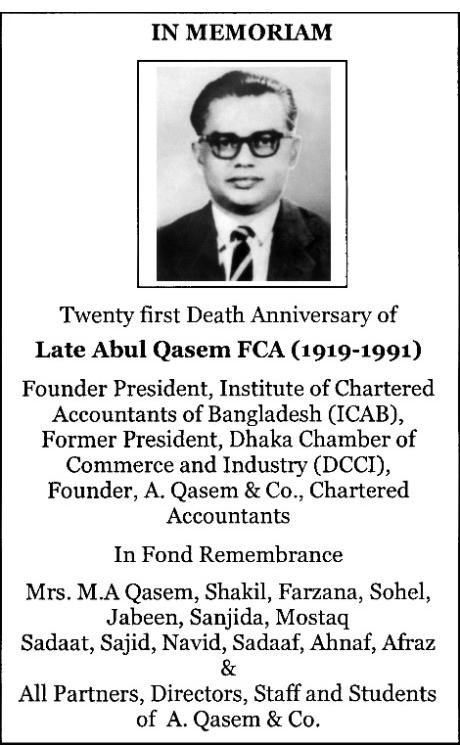 IN MEMORIAM

Twenty first Death Anniversary of

Late Abul Qasem FCA (1919-1991)

Founder President, Institute of Chartered Accountants of Bangladesh (ICAB), Former President, Dhaka Chamber of Commerce and Industry (DCCI), Founder, A. Qasem & Co., Chartered Accountants

In Fond Remembrance

Mrs. M.A Qasem, Shakil, Farzana, Sohel, Jabeen, Sanjida, Mostaq
Sadaat, Sajid, Navid, Sadaaf, Ahnaf, Afraz
&
All Partners, Directors, Staff and Students of A. Qasem & Co.